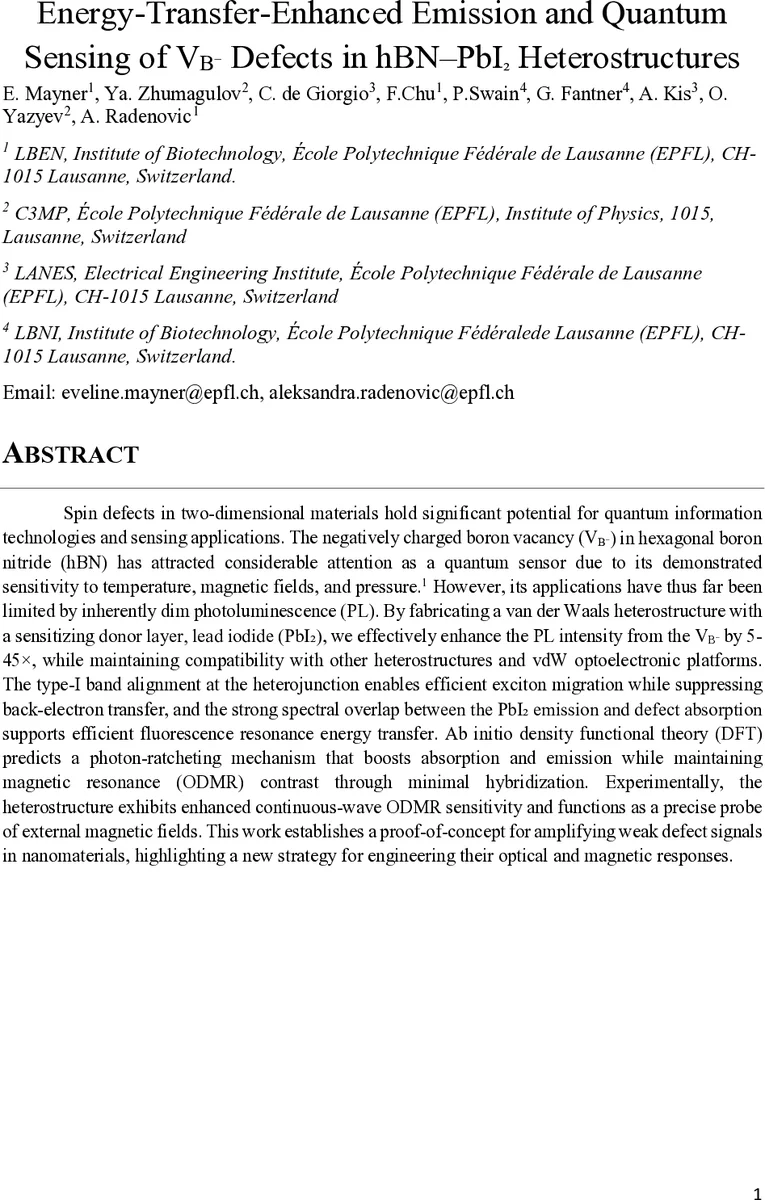 Energy-Transfer-Enhanced Emission and Quantum Sensing of $V_{B^-}$ Defects in hBN–$PbI_2$ Heterostructures

E. Mayner$^1$, Ya. Zhumagulov$^2$, C. de Giorgio$^3$, F.Chu$^1$, P.Swain$^4$, G. Fantner$^4$, A. Kis$^3$, O. Yazyev$^2$, A. Radenovic$^1$

$^1$ LBEN, Institute of Biotechnology, École Polytechnique Fédérale de Lausanne (EPFL), CH-1015 Lausanne, Switzerland.

$^2$ C3MP, École Polytechnique Fédérale de Lausanne (EPFL), Institute of Physics, 1015, Lausanne, Switzerland

$^3$ LANES, Electrical Engineering Institute, École Polytechnique Fédérale de Lausanne (EPFL), CH-1015 Lausanne, Switzerland

$^4$ LBNI, Institute of Biotechnology, École Polytechnique Fédéralede Lausanne (EPFL), CH-1015 Lausanne, Switzerland.

Email: eveline.mayner@epfl.ch, aleksandra.radenovic@epfl.ch

ABSTRACT

Spin defects in two-dimensional materials hold significant potential for quantum information technologies and sensing applications. The negatively charged boron vacancy ($V_{B^-}$) in hexagonal boron nitride (hBN) has attracted considerable attention as a quantum sensor due to its demonstrated sensitivity to temperature, magnetic fields, and pressure.$^1$ However, its applications have thus far been limited by inherently dim photoluminescence (PL). By fabricating a van der Waals heterostructure with a sensitizing donor layer, lead iodide ($PbI_2$), we effectively enhance the PL intensity from the $V_{B^-}$ by 5-45×, while maintaining compatibility with other heterostructures and vdW optoelectronic platforms. The type-I band alignment at the heterojunction enables efficient exciton migration while suppressing back-electron transfer, and the strong spectral overlap between the $PbI_2$ emission and defect absorption supports efficient fluorescence resonance energy transfer. Ab initio density functional theory (DFT) predicts a photon-ratcheting mechanism that boosts absorption and emission while maintaining magnetic resonance (ODMR) contrast through minimal hybridization. Experimentally, the heterostructure exhibits enhanced continuous-wave ODMR sensitivity and functions as a precise probe of external magnetic fields. This work establishes a proof-of-concept for amplifying weak defect signals in nanomaterials, highlighting a new strategy for engineering their optical and magnetic responses.

1